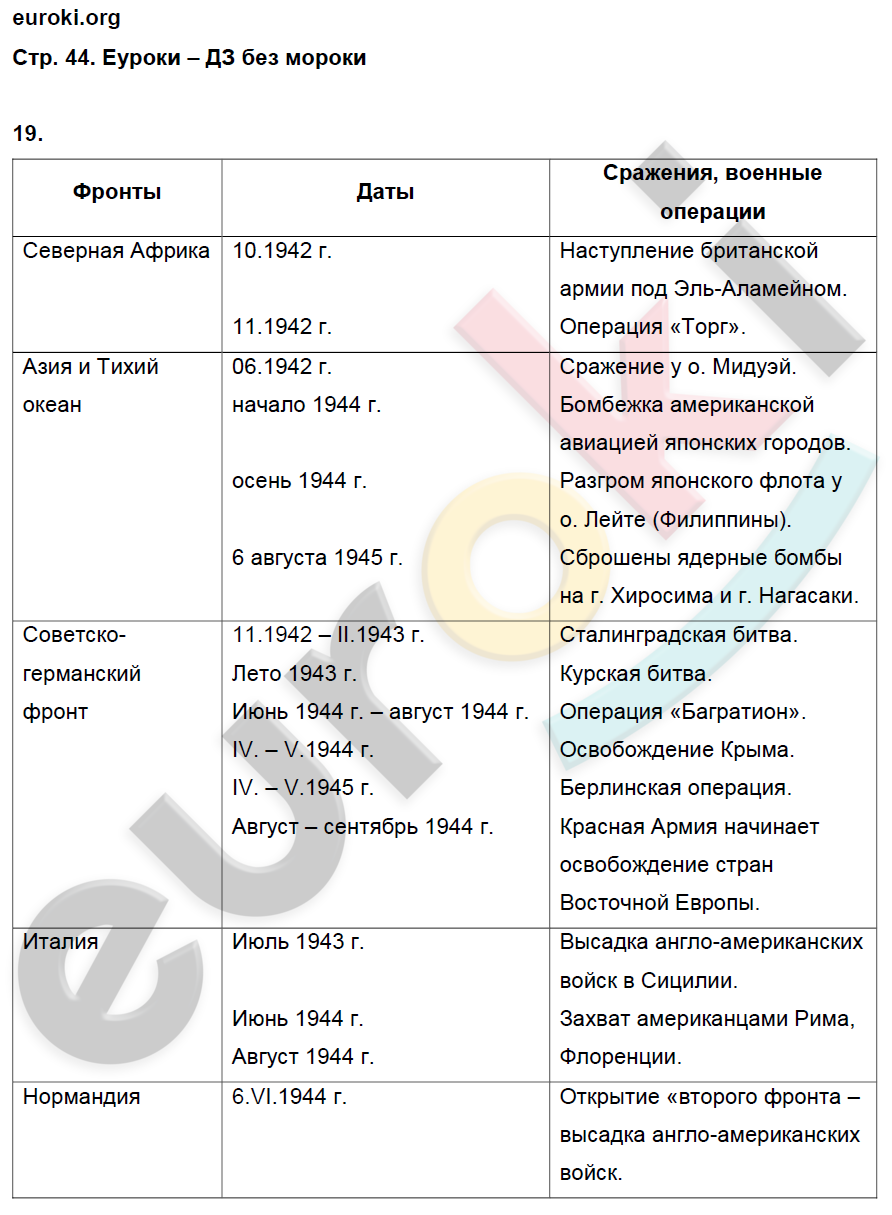 euroki.org
Стр. 44. Еуроки – ДЗ без мороки

19.

| Фронты | Даты | Сражения, военные операции |
|---|---|---|
| Северная Африка | 10.1942 г.<br><br>11.1942 г. | Наступление британской армии под Эль-Аламейном.<br>Операция «Торг». |
| Азия и Тихий океан | 06.1942 г.<br>начало 1944 г.<br><br>осень 1944 г.<br><br>6 августа 1945 г. | Сражение у о. Мидуэй.<br>Бомбежка американской авиацией японских городов.<br>Разгром японского флота у о. Лейте (Филиппины).<br>Сброшены ядерные бомбы на г. Хиросима и г. Нагасаки. |
| Советско-германский фронт | 11.1942 – II.1943 г.<br>Лето 1943 г.<br>Июнь 1944 г. – август 1944 г.<br>IV. – V.1944 г.<br>IV. – V.1945 г.<br>Август – сентябрь 1944 г. | Сталинградская битва.<br>Курская битва.<br>Операция «Багратион».<br>Освобождение Крыма.<br>Берлинская операция.<br>Красная Армия начинает освобождение стран Восточной Европы. |
| Италия | Июль 1943 г.<br><br>Июнь 1944 г.<br>Август 1944 г. | Высадка англо-американских войск в Сицилии.<br>Захват американцами Рима, Флоренции. |
| Нормандия | 6.VI.1944 г. | Открытие «второго фронта – высадка англо-американских войск. |

euroki